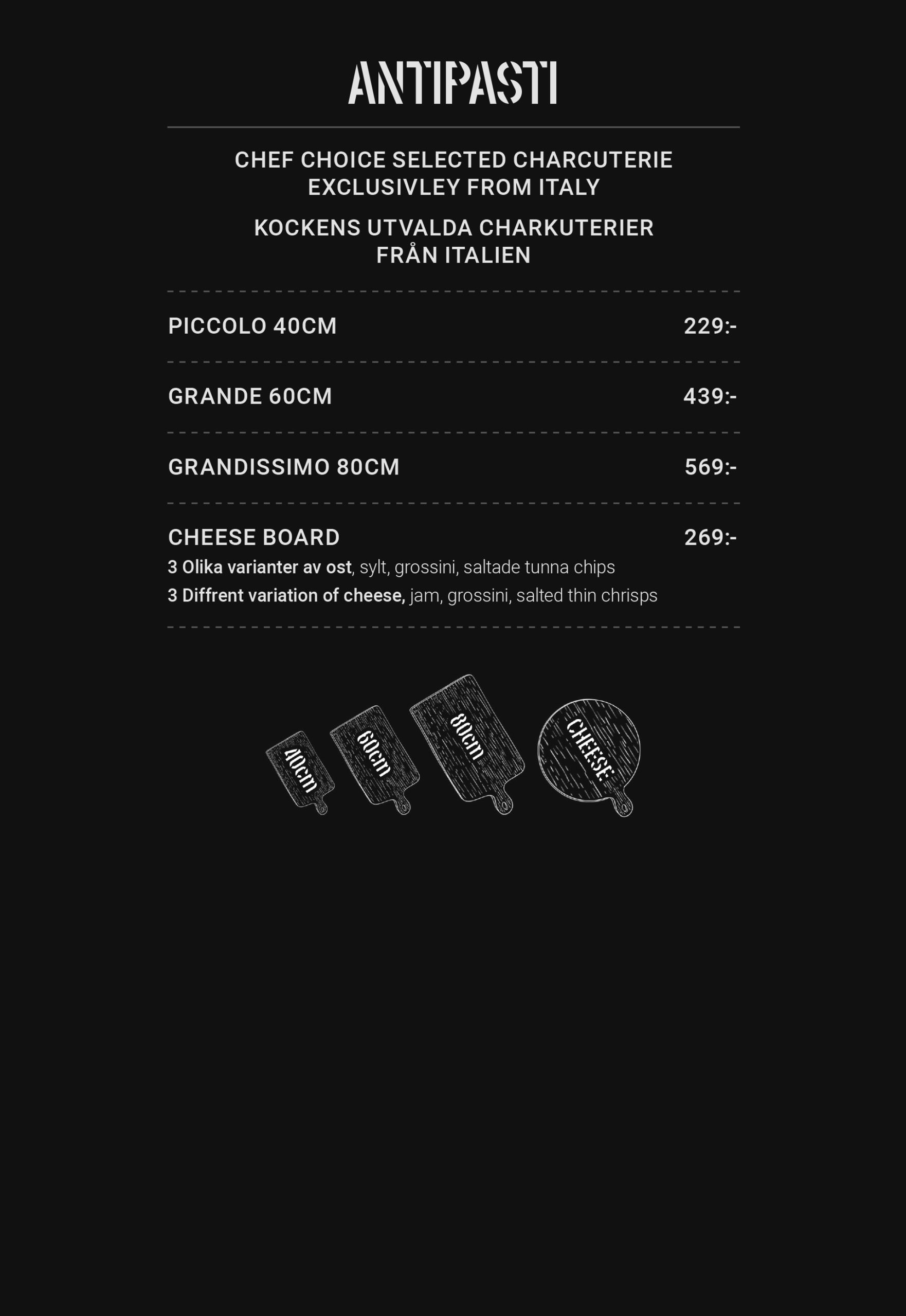 ANTIPASTI

CHEF CHOICE SELECTED CHARCUTERIE
EXCLUSIVLEY FROM ITALY

KOCKENS UTVALDA CHARKUTERIER
FRÅN ITALIEN

PICCOLO 40CM 229:-

GRANDE 60CM 439:-

GRANDISSIMO 80CM 569:-

CHEESE BOARD 269:-
3 Olika varianter av ost, sylt, grossini, saltade tunna chips
3 Diffrent variation of cheese, jam, grossini, salted thin chrisps

40cm

60cm

80cm

CHEESE